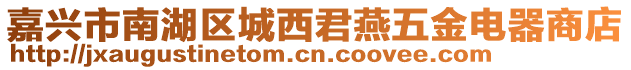 嘉兴市南湖区城西君燕五金电器商店
http://jxaugustinetom.cn.coovee.com